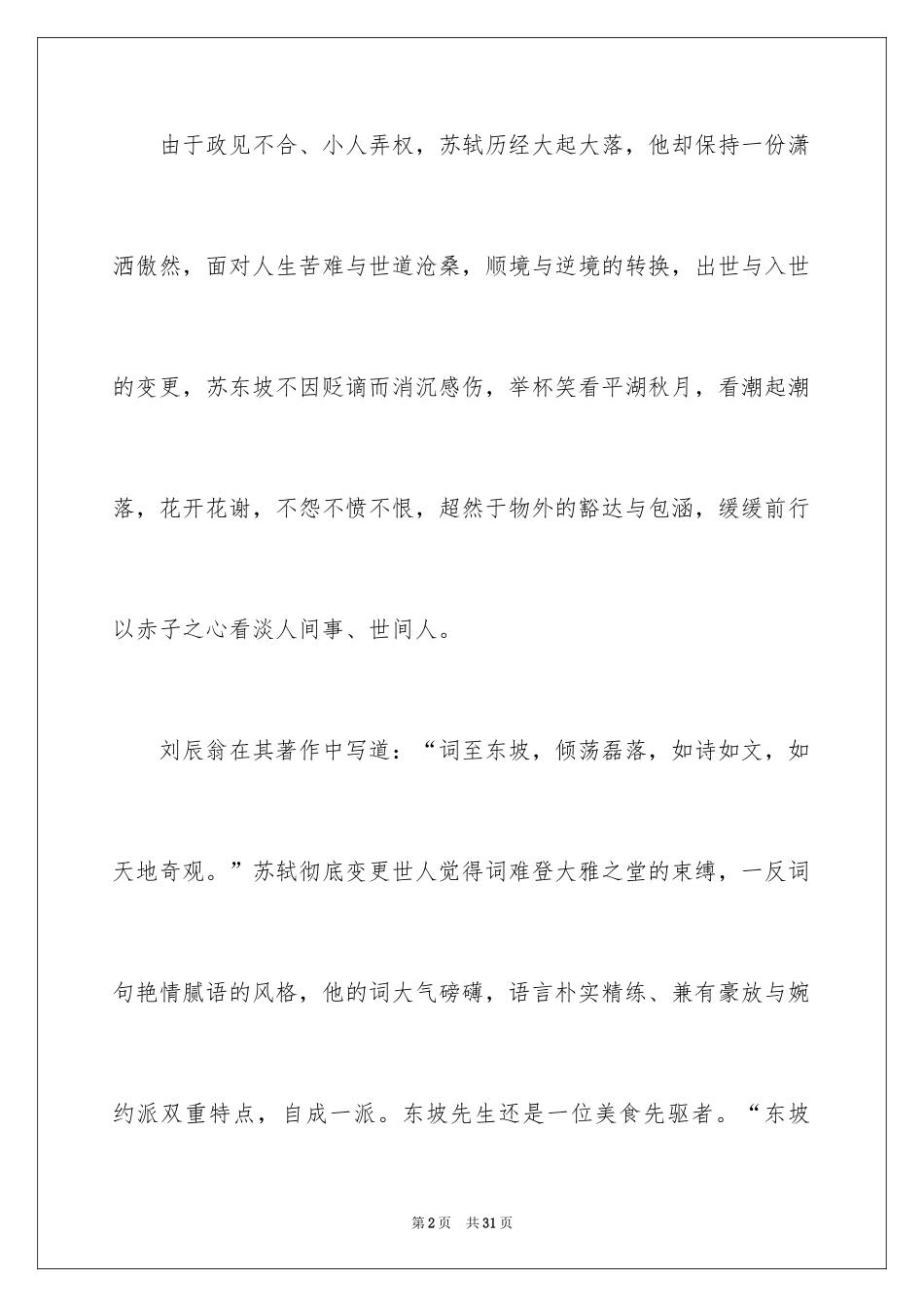 由于政见不合、小人弄权，苏轼历经大起大落，他却保持一份潇洒傲然，面对人生苦难与世道沧桑，顺境与逆境的转换，出世与入世的变更，苏东坡不因贬谪而消沉感伤，举杯笑看平湖秋月，看潮起潮落，花开花谢，不怨不愤不恨，超然于物外的豁达与包涵，缓缓前行以赤子之心看淡人间事、世间人。

刘辰翁在其著作中写道：“词至东坡，倾荡磊落，如诗如文，如天地奇观。”苏轼彻底变更世人觉得词难登大雅之堂的束缚，一反词句艳情腻语的风格，他的词大气磅礴，语言朴实精练、兼有豪放与婉约派双重特点，自成一派。东坡先生还是一位美食先驱者。“东坡

第2页 共31页